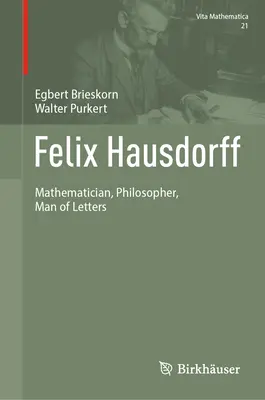 Vita Mathematica
21

Egbert Brieskorn
Walter Purkert

Felix Hausdorff

Mathematician, Philosopher, Man of Letters

Birkhäuser